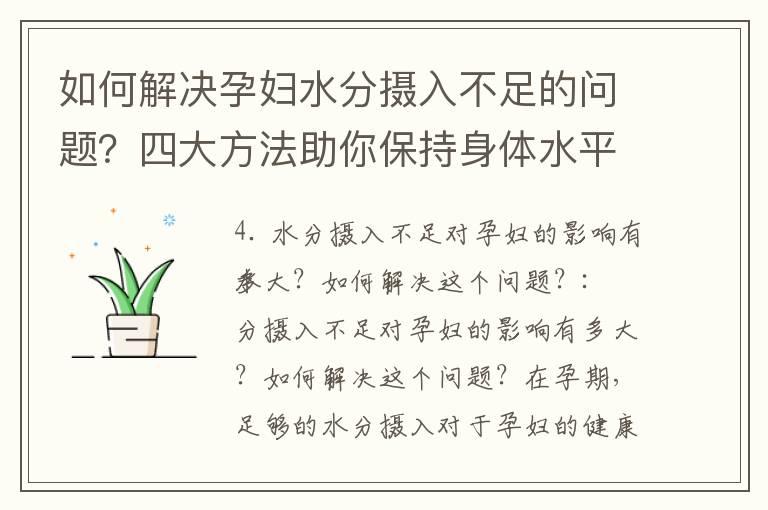 如何解决孕妇水分摄入不足的问题？四大方法助你保持身体水平

4. 水分摄入不足对孕妇的影响有多大？如何解决这个问题？：分摄入不足对孕妇的影响有多大？如何解决这个问题？在孕期，足够的水分摄入对于孕妇的健康